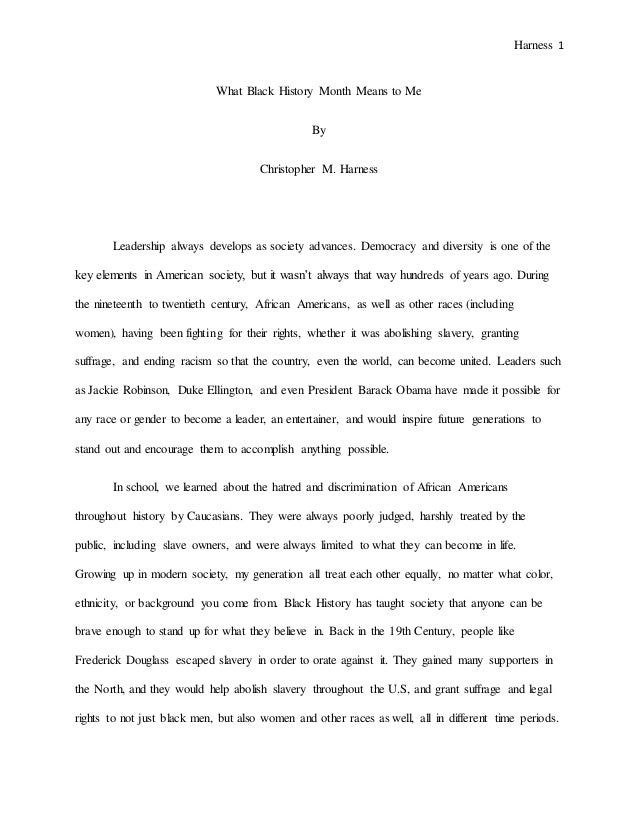 Harness 1

What Black History Month Means to Me

By

Christopher M. Harness

Leadership always develops as society advances. Democracy and diversity is one of the key elements in American society, but it wasn't always that way hundreds of years ago. During the nineteenth to twentieth century, African Americans, as well as other races (including women), having been fighting for their rights, whether it was abolishing slavery, granting suffrage, and ending racism so that the country, even the world, can become united. Leaders such as Jackie Robinson, Duke Ellington, and even President Barack Obama have made it possible for any race or gender to become a leader, an entertainer, and would inspire future generations to stand out and encourage them to accomplish anything possible.

In school, we learned about the hatred and discrimination of African Americans throughout history by Caucasians. They were always poorly judged, harshly treated by the public, including slave owners, and were always limited to what they can become in life. Growing up in modern society, my generation all treat each other equally, no matter what color, ethnicity, or background you come from. Black History has taught society that anyone can be brave enough to stand up for what they believe in. Back in the 19th Century, people like Frederick Douglass escaped slavery in order to orate against it. They gained many supporters in the North, and they would help abolish slavery throughout the U.S, and grant suffrage and legal rights to not just black men, but also women and other races as well, all in different time periods.